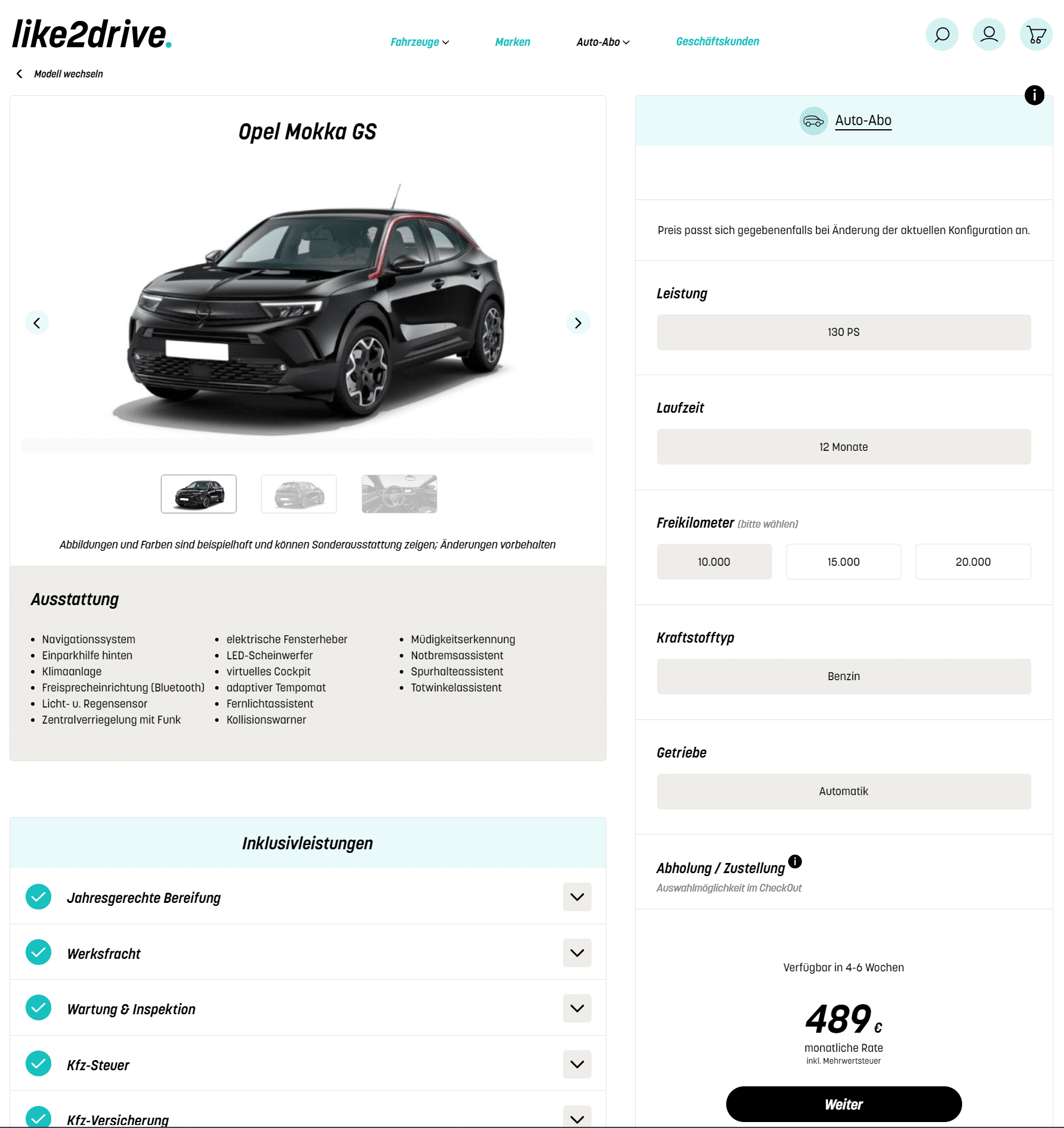 like2drive.

Fahrzeuge Marken Auto-Abo Geschäftskunden

Modell wechseln

Opel Mokka GS

Abbildungen und Farben sind beispielhaft und können Sonderausstattung zeigen; Änderungen vorbehalten

Ausstattung

- Navigationssystem
- Einparkhilfe hinten
- Klimaanlage
- Freisprecheinrichtung (Bluetooth)
- Licht- u. Regensensor
- Zentralverriegelung mit Funk

- elektrische Fensterheber
- LED-Scheinwerfer
- virtuelles Cockpit
- adaptiver Tempomat
- Fernlichtassistent
- Kollisionswarner

- Müdigkeitserkennung
- Notbremsassistent
- Spurhalteassistent
- Totwinkelassistent

Inklusivleistungen

Jahresgerechte Bereifung

Werksfracht

Wartung & Inspektion

Kfz-Steuer

Kfz-Versicherung

Auto-Abo

Preis passt sich gegebenenfalls bei Änderung der aktuellen Konfiguration an.

Leistung

130 PS

Laufzeit

12 Monate

Freikilometer (bitte wählen)

10.000 15.000 20.000

Kraftstofftyp

Benzin

Getriebe

Automatik

Abholung / Zustellung

Auswahlmöglichkeit im CheckOut

Verfügbar in 4-6 Wochen

489 €

monatliche Rate
inkl. Mehrwertsteuer

Weiter